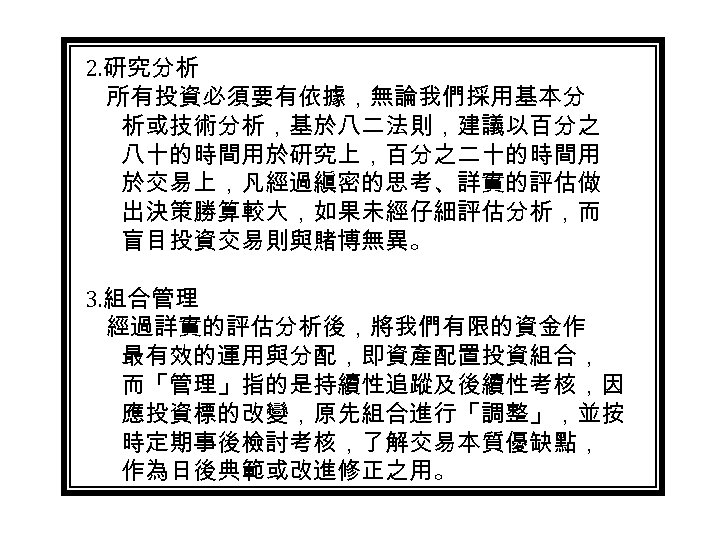 2.研究分析
所有投資必須要有依據，無論我們採用基本分析或技術分析，基於八二法則，建議以百分之八十的時間用於研究上，百分之二十的時間用於交易上，凡經過縝密的思考、詳實的評估做出決策勝算較大，如果未經仔細評估分析，而盲目投資交易則與賭博無異。

3.組合管理
經過詳實的評估分析後，將我們有限的資金作最有效的運用與分配，即資產配置投資組合，而「管理」指的是持續性追蹤及後續性考核，因應投資標的改變，原先組合進行「調整」，並按時定期事後檢討考核，了解交易本質優缺點，作為日後典範或改進修正之用。